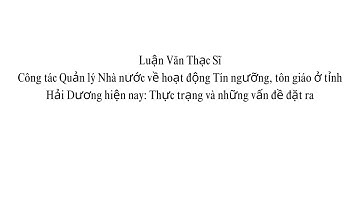 Luận Văn Thạc Sĩ
Công tác Quản lý Nhà nước về hoạt động Tín ngưỡng, tôn giáo ở tỉnh Hải Dương hiện nay: Thực trạng và những vấn đề đặt ra